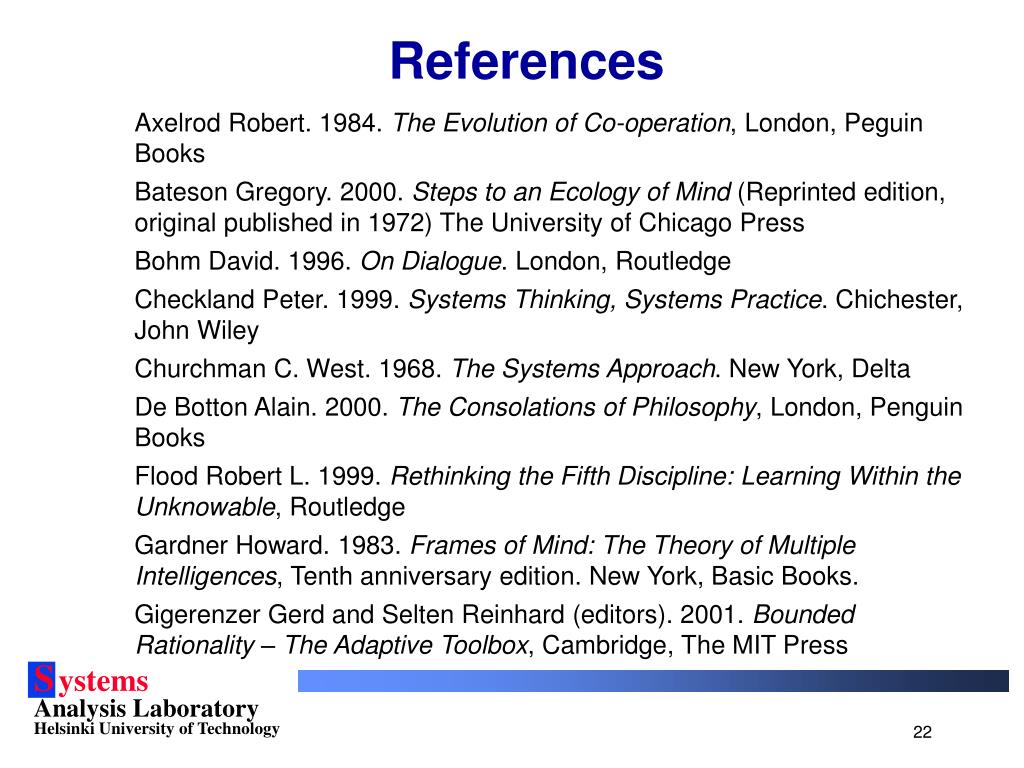 References

Axelrod Robert. 1984. The Evolution of Co-operation, London, Peguin Books

Bateson Gregory. 2000. Steps to an Ecology of Mind (Reprinted edition, original published in 1972) The University of Chicago Press

Bohm David. 1996. On Dialogue. London, Routledge

Checkland Peter. 1999. Systems Thinking, Systems Practice. Chichester, John Wiley

Churchman C. West. 1968. The Systems Approach. New York, Delta

De Botton Alain. 2000. The Consolations of Philosophy, London, Penguin Books

Flood Robert L. 1999. Rethinking the Fifth Discipline: Learning Within the Unknowable, Routledge

Gardner Howard. 1983. Frames of Mind: The Theory of Multiple Intelligences, Tenth anniversary edition. New York, Basic Books.

Gigerenzer Gerd and Selten Reinhard (editors). 2001. Bounded Rationality – The Adaptive Toolbox, Cambridge, The MIT Press

Systems
Analysis Laboratory
Helsinki University of Technology

22